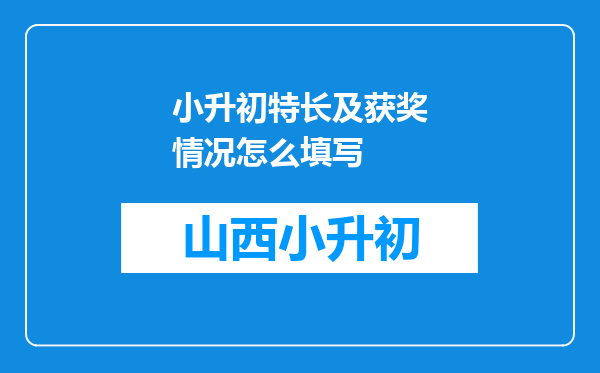 小升初特长及获奖情况怎么填写

山西小升初